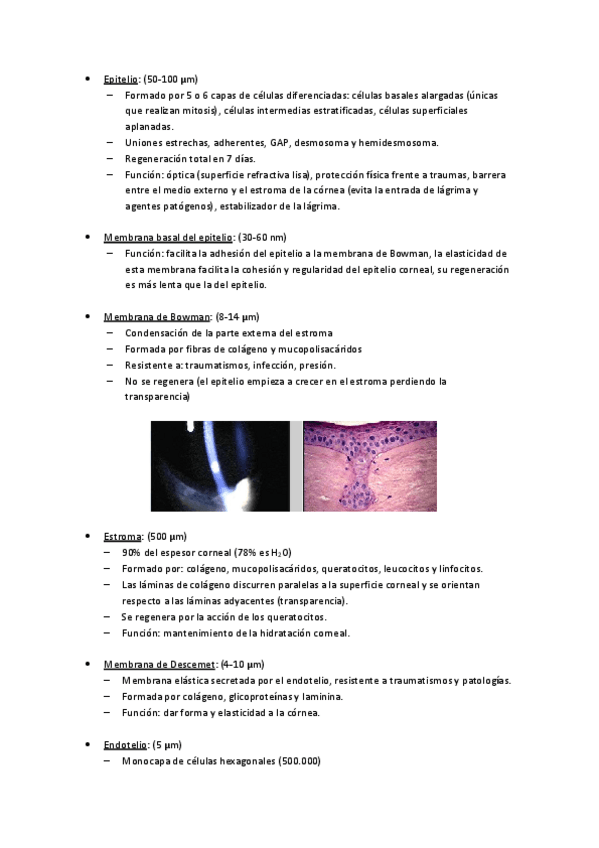 • Epitelio: (50-100 µm)
– Formado por 5 o 6 capas de células diferenciadas: células basales alargadas (únicas que realizan mitosis), células intermedias estratificadas, células superficiales aplanadas.
– Uniones estrechas, adherentes, GAP, desmosoma y hemidesmosoma.
– Regeneración total en 7 días.
– Función: óptica (superficie refractiva lisa), protección física frente a traumas, barrera entre el medio externo y el estroma de la córnea (evita la entrada de lágrima y agentes patógenos), estabilizador de la lágrima.

• Membrana basal del epitelio: (30-60 nm)
– Función: facilita la adhesión del epitelio a la membrana de Bowman, la elasticidad de esta membrana facilita la cohesión y regularidad del epitelio corneal, su regeneración es más lenta que la del epitelio.

• Membrana de Bowman: (8-14 µm)
– Condensación de la parte externa del estroma
– Formada por fibras de colágeno y mucopolisacáridos
– Resistente a: traumatismos, infección, presión.
– No se regenera (el epitelio empieza a crecer en el estroma perdiendo la transparencia)

• Estroma: (500 µm)
– 90% del espesor corneal (78% es $H_2O$)
– Formado por: colágeno, mucopolisacáridos, queratocitos, leucocitos y linfocitos.
– Las láminas de colágeno discurren paralelas a la superficie corneal y se orientan respecto a las láminas adyacentes (transparencia).
– Se regenera por la acción de los queratocitos.
– Función: mantenimiento de la hidratación corneal.

• Membrana de Descemet: (4-10 µm)
– Membrana elástica secretada por el endotelio, resistente a traumatismos y patologías.
– Formada por colágeno, glicoproteínas y laminina.
– Función: dar forma y elasticidad a la córnea.

• Endotelio: (5 µm)
– Monocapa de células hexagonales (500.000)